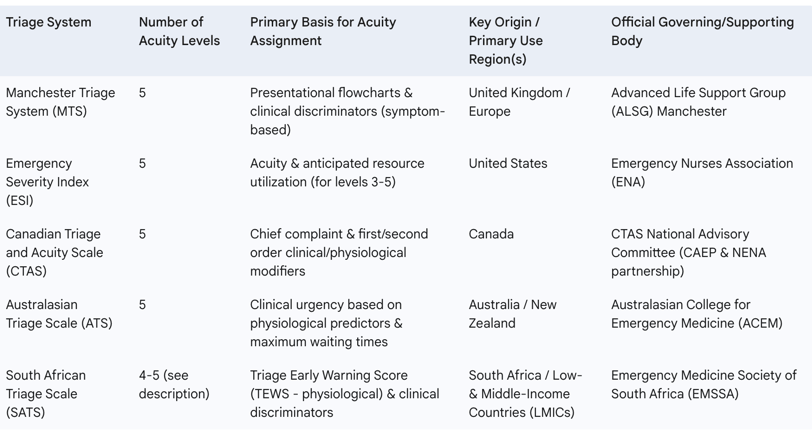 | Triage System | Number of Acuity Levels | Primary Basis for Acuity Assignment | Key Origin / Primary Use Region(s) | Official Governing/Supporting Body |
|---|---|---|---|---|
| Manchester Triage System (MTS) | 5 | Presentational flowcharts & clinical discriminators (symptom-based) | United Kingdom / Europe | Advanced Life Support Group (ALSG) Manchester |
| Emergency Severity Index (ESI) | 5 | Acuity & anticipated resource utilization (for levels 3-5) | United States | Emergency Nurses Association (ENA) |
| Canadian Triage and Acuity Scale (CTAS) | 5 | Chief complaint & first/second order clinical/physiological modifiers | Canada | CTAS National Advisory Committee (CAEP & NENA partnership) |
| Australasian Triage Scale (ATS) | 5 | Clinical urgency based on physiological predictors & maximum waiting times | Australia / New Zealand | Australasian College for Emergency Medicine (ACEM) |
| South African Triage Scale (SATS) | 4-5 (see description) | Triage Early Warning Score (TEWS - physiological) & clinical discriminators | South Africa / Low- & Middle-Income Countries (LMICs) | Emergency Medicine Society of South Africa (EMSSA) |